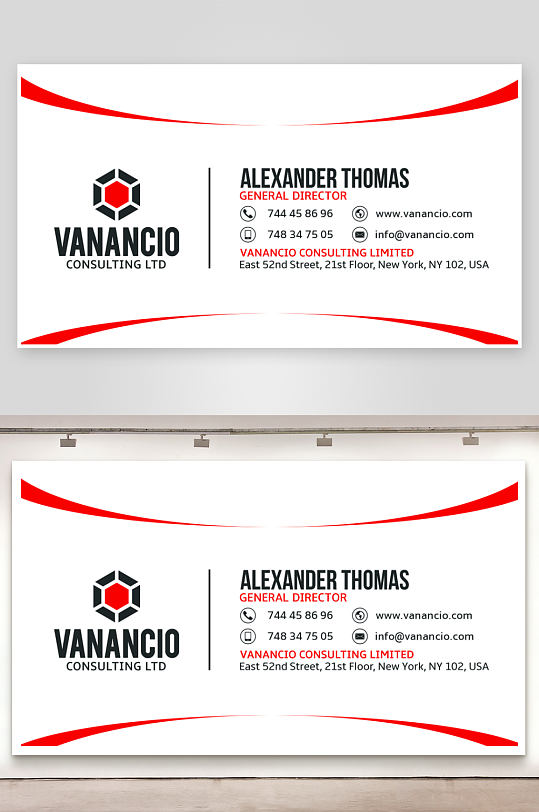 VANANCIO
CONSULTING LTD

ALEXANDER THOMAS
GENERAL DIRECTOR

744 45 86 96
www.vanancio.com
748 34 75 05
info@vanancio.com

VANANCIO CONSULTING LIMITED
East 52nd Street, 21st Floor, New York, NY 102, USA

VANANCIO
CONSULTING LTD

ALEXANDER THOMAS
GENERAL DIRECTOR

744 45 86 96
www.vanancio.com
748 34 75 05
info@vanancio.com

VANANCIO CONSULTING LIMITED
East 52nd Street, 21st Floor, New York, NY 102, USA